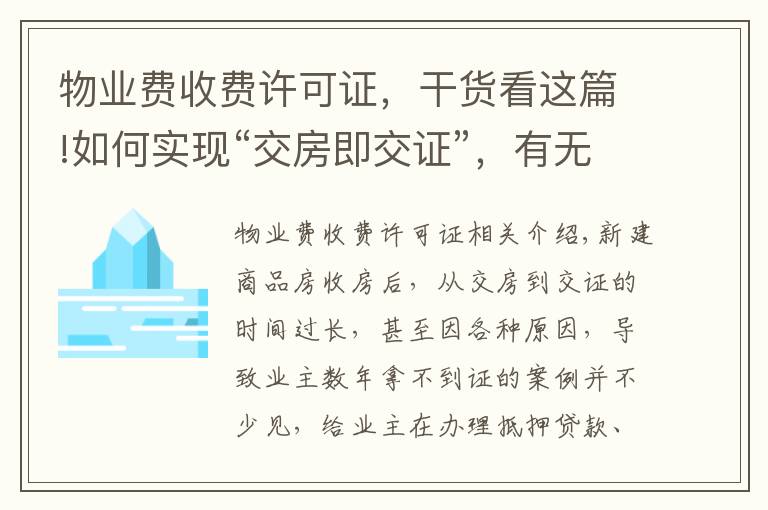 物业费收费许可证，干货看这篇!如何实现“交房即交证”，有无

物业费收费许可证相关介绍，新建商品房收房后，从交房到交证的时间过长，甚至因各种原因，导致业主数年拿不到证的案例并不少见，给业主在办理抵押贷款、